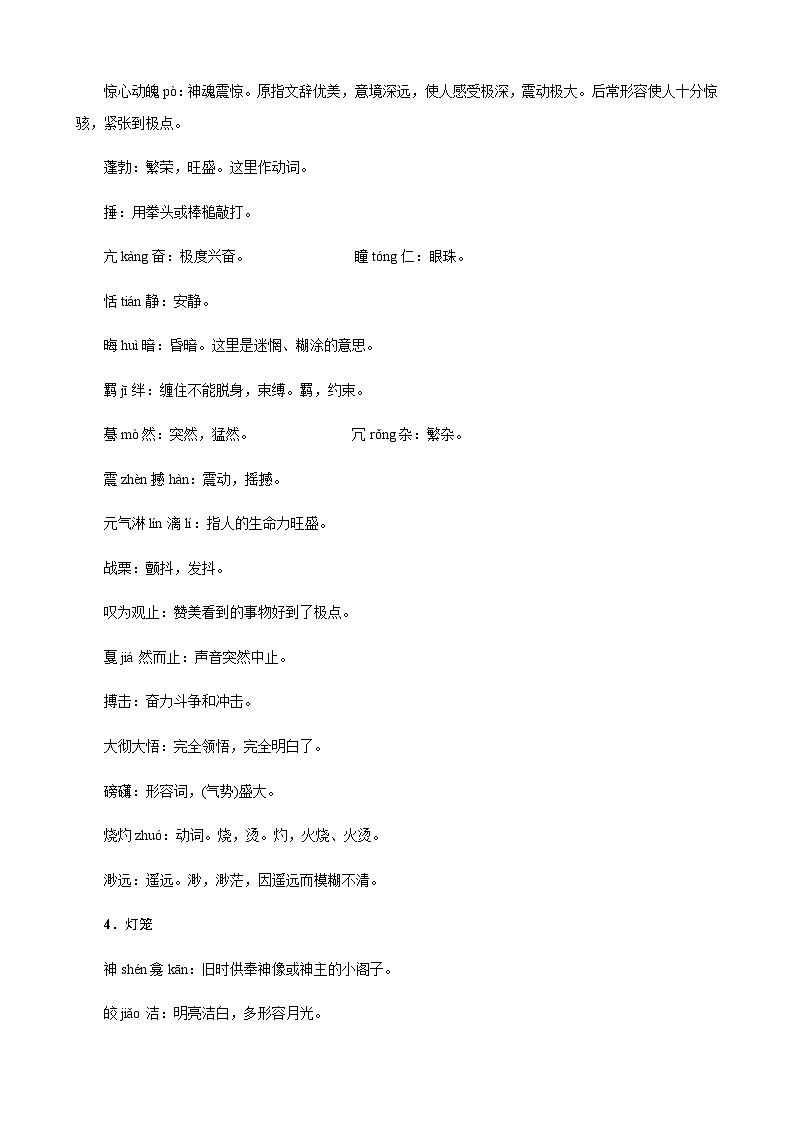 惊心动魄 pò：神魂震惊。原指文辞优美，意境深远，使人感受极深，震动极大。后常形容使人十分惊骇，紧张到极点。

蓬勃：繁荣，旺盛。这里作动词。

捶：用拳头或棒槌敲打。

亢 kàng 奋：极度兴奋。

瞳 tóng 仁：眼珠。

恬 tián 静：安静。

晦 huì 暗：昏暗。这里是迷惘、糊涂的意思。

羁 jī 绊：缠住不能脱身，束缚。羁，约束。

蓦 mò 然：突然，猛然。

冗 rǒng 杂：繁杂。

震 zhèn 撼 hàn：震动，摇撼。

元气淋 lín 漓 lí：指人的生命力旺盛。

战栗：颤抖，发抖。

叹为观止：赞美看到的事物好到了极点。

戛 jiá 然而止：声音突然中止。

搏击：奋力斗争和冲击。

大彻大悟：完全领悟，完全明白了。

磅礴：形容词，(气势)盛大。

烧灼 zhuó：动词。烧，烫。灼，火烧、火烫。

渺远：遥远。渺，渺茫，因遥远而模糊不清。

4．灯笼

神 shén 龛 kān：旧时供奉神像或神主的小阁子。

皎 jiǎo 洁：明亮洁白，多形容月光。